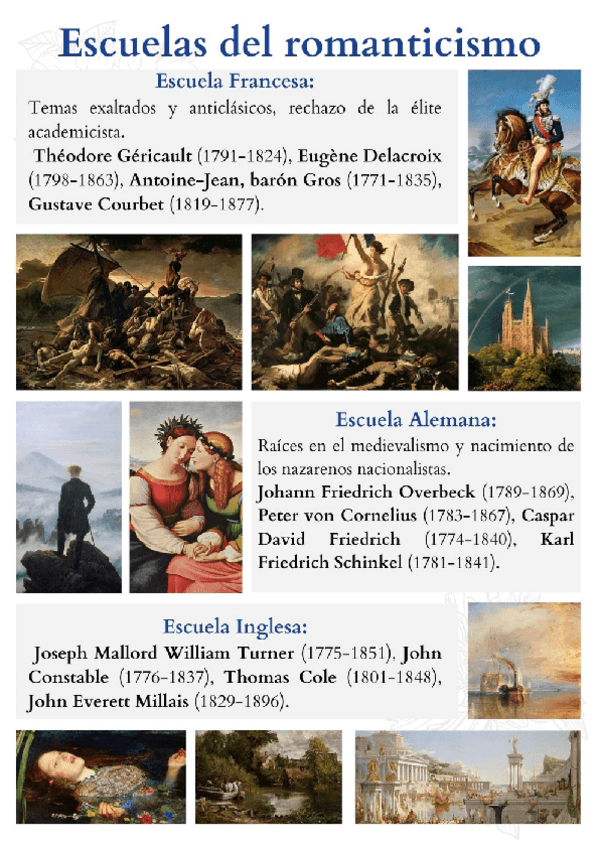 Escuelas del romanticismo

Escuela Francesa:

Temas exaltados y anticlásicos, rechazo de la élite academicista.

Théodore Géricault (1791-1824), Eugène Delacroix (1798-1863), Antoine-Jean, barón Gros (1771-1835), Gustave Courbet (1819-1877).

Escuela Alemana:

Raíces en el medievalismo y nacimiento de los nazarenos nacionalistas.

Johann Friedrich Overbeck (1789-1869), Peter von Cornelius (1783-1867), Caspar David Friedrich (1774-1840), Karl Friedrich Schinkel (1781-1841).

Escuela Inglesa:

Joseph Mallord William Turner (1775-1851), John Constable (1776-1837), Thomas Cole (1801-1848), John Everett Millais (1829-1896).